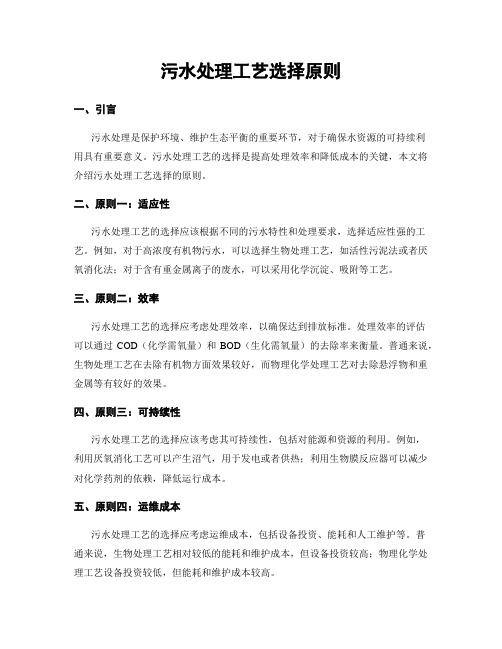 污水处理工艺选择原则

一、引言

污水处理是保护环境、维护生态平衡的重要环节，对于确保水资源的可持续利用具有重要意义。污水处理工艺的选择是提高处理效率和降低成本的关键，本文将介绍污水处理工艺选择的原则。

二、原则一：适应性

污水处理工艺的选择应该根据不同的污水特性和处理要求，选择适应性强的工艺。例如，对于高浓度有机物污水，可以选择生物处理工艺，如活性污泥法或者厌氧消化法；对于含有重金属离子的废水，可以采用化学沉淀、吸附等工艺。

三、原则二：效率

污水处理工艺的选择应考虑处理效率，以确保达到排放标准。处理效率的评估可以通过 COD（化学需氧量）和 BOD（生化需氧量）的去除率来衡量。普通来说，生物处理工艺在去除有机物方面效果较好，而物理化学处理工艺对去除悬浮物和重金属等有较好的效果。

四、原则三：可持续性

污水处理工艺的选择应该考虑其可持续性，包括对能源和资源的利用。例如，利用厌氧消化工艺可以产生沼气，用于发电或者供热；利用生物膜反应器可以减少对化学药剂的依赖，降低运行成本。

五、原则四：运维成本

污水处理工艺的选择应考虑运维成本，包括设备投资、能耗和人工维护等。普通来说，生物处理工艺相对较低的能耗和维护成本，但设备投资较高；物理化学处理工艺设备投资较低，但能耗和维护成本较高。